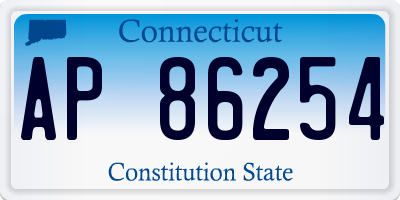 Connecticut

AP 86254

Constitution State